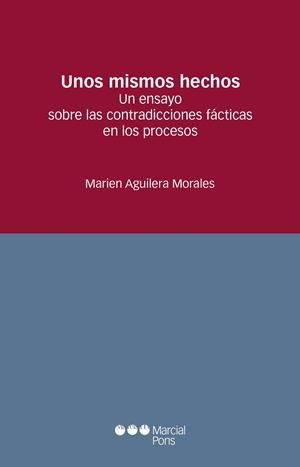 Unos mismos hechos
Un ensayo sobre las contradicciones fácticas en los procesos

Marien Aguilera Morales

Marcial Pons